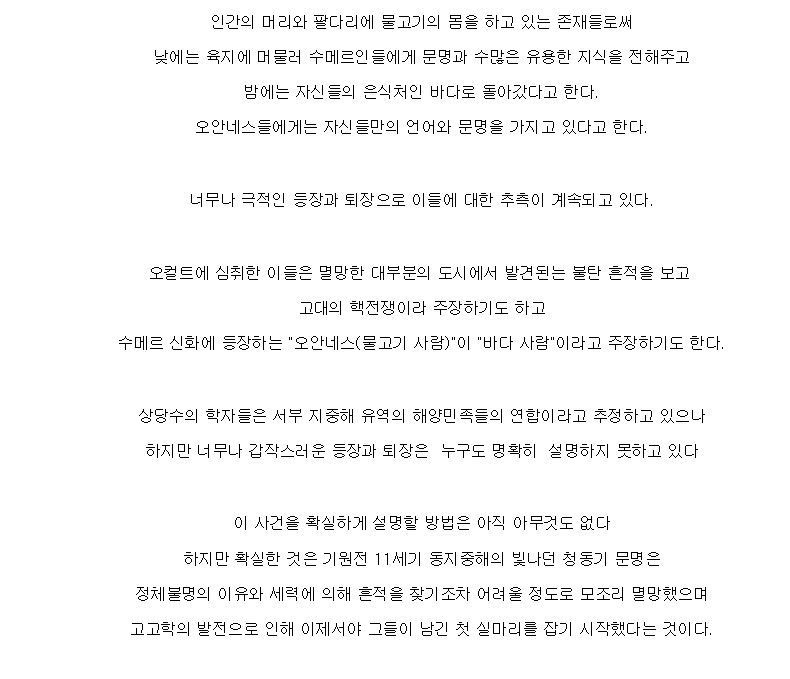 인간의 머리와 팔다리에 물고기의 몸을 하고 있는 존재들로써
낮에는 육지에 머물러 수메르인들에게 문명과 수많은 유용한 지식을 전해주고
밤에는 자신들의 은식처인 바다로 돌아갔다고 한다.
오안네스들에게는 자신들만의 언어와 문명을 가지고 있다고 한다.

너무나 극적인 등장과 퇴장으로 이들에 대한 추측이 계속되고 있다.

오컬트에 심취한 이들은 멸망한 대부분의 도시에서 발견된는 불탄 흔적을 보고
고대의 핵전쟁이라 주장하기도 하고
수메르 신화에 등장하는 "오안네스(물고기 사람)"이 "바다 사람"이라고 주장하기도 한다.

상당수의 학자들은 서부 지중해 유역의 해양민족들의 연합이라고 추정하고 있으나
하지만 너무나 갑작스러운 등장과 퇴장은 누구도 명확히 설명하지 못하고 있다

이 사건을 확실하게 설명할 방법은 아직 아무것도 없다
하지만 확실한 것은 기원전 11세기 동지중해의 빛나던 청동기 문명은
정체불명의 이유와 세력에 의해 흔적을 찾기조차 어려울 정도로 모조리 멸망했으며
고고학의 발전으로 인해 이제서야 그들이 남긴 첫 실마리를 잡기 시작했다는 것이다.